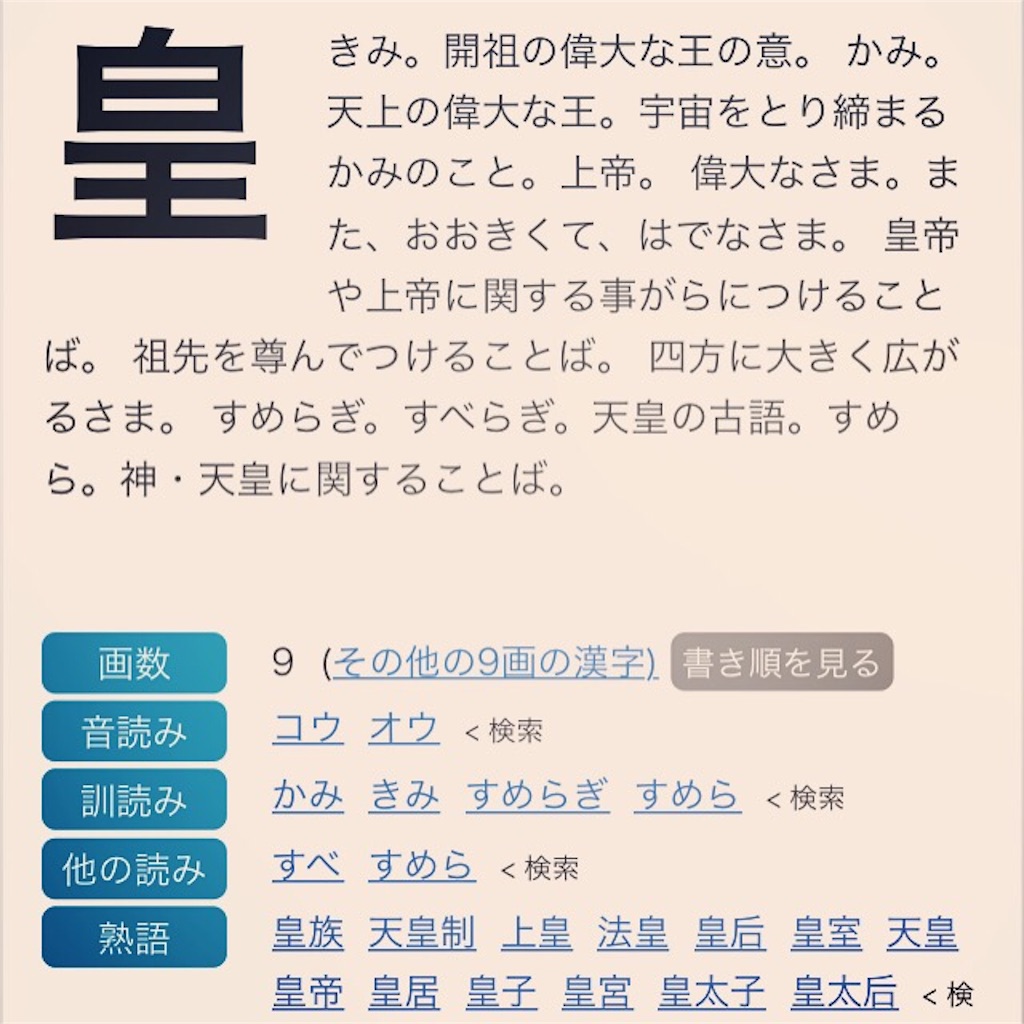 皇

きみ。開祖の偉大な王の意。 かみ。天上の偉大な王。宇宙をとり締まるかみのこと。上帝。 偉大なさま。また、おおきくて、はでなさま。 皇帝や上帝に関する事がらにつけることば。 祖先を尊んでつけることば。 四方に大きく広がるさま。 すめらぎ。すべらぎ。天皇の古語。すめら。神・天皇に関することば。

| 画数 | 9 (その他の9画の漢字) 書き順を見る |
|---|---|
| 音読み | コウ オウ < 検索 |
| 訓読み | かみ きみ すめらぎ すめら < 検索 |
| 他の読み | すべ すめら < 検索 |
| 熟語 | 皇族 天皇制 上皇 法皇 皇后 皇室 天皇 皇帝 皇居 皇子 皇宮 皇太子 皇太后 < 検 |